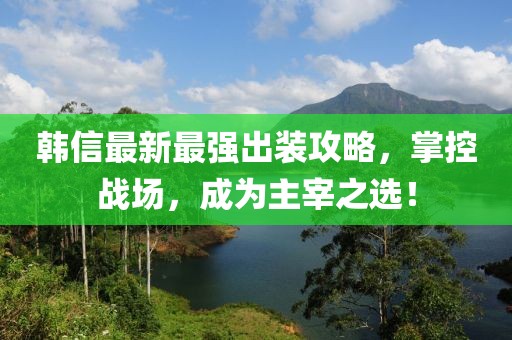 韩信最新最强出装攻略，掌控战场，成为主宰之选！